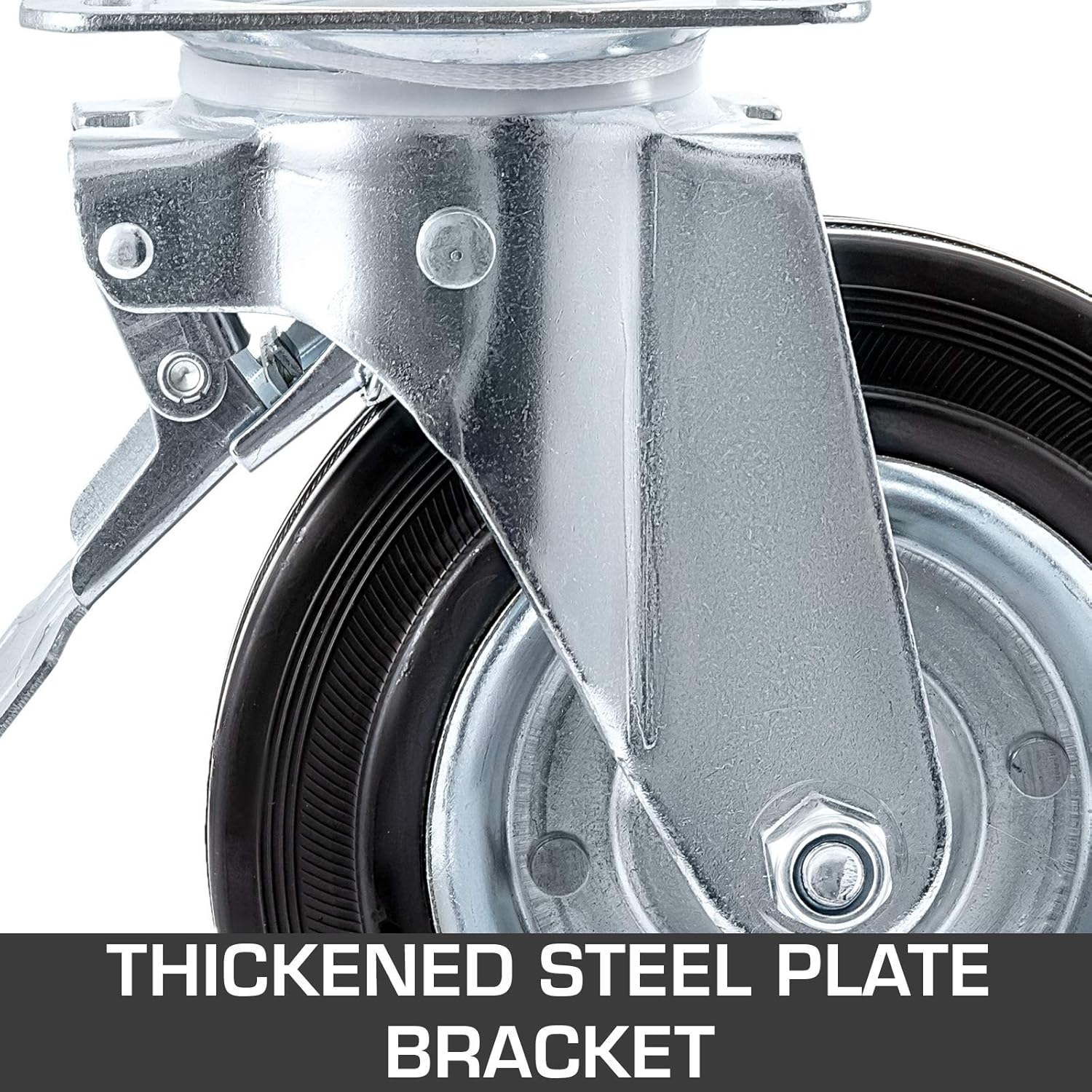 THICKENED STEEL PLATE BRACKET